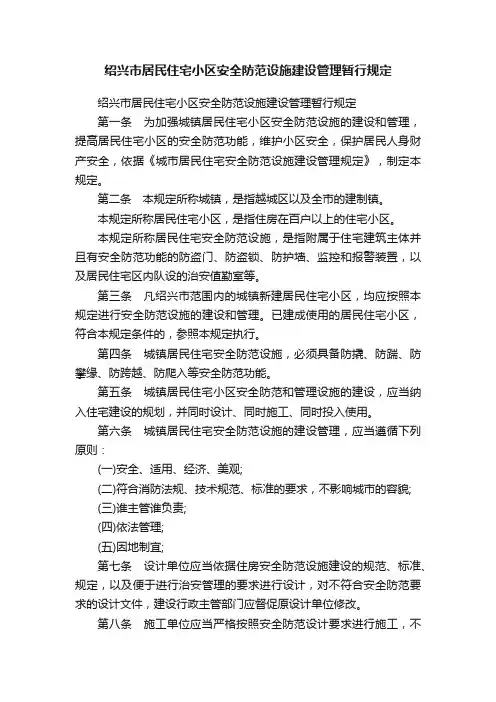 绍兴市居民住宅小区安全防范设施建设管理暂行规定

绍兴市居民住宅小区安全防范设施建设管理暂行规定

第一条　为加强城镇居民住宅小区安全防范设施的建设和管理，提高居民住宅小区的安全防范功能，维护小区安全，保护居民人身财产安全，依据《城市居民住宅安全防范设施建设管理规定》，制定本规定。

第二条　本规定所称城镇，是指越城区以及全市的建制镇。

本规定所称居民住宅小区，是指住房在百户以上的住宅小区。

本规定所称居民住宅安全防范设施，是指附属于住宅建筑主体并且有安全防范功能的防盗门、防盗锁、防护墙、监控和报警装置，以及居民住宅区内队设的治安值勤室等。

第三条　凡绍兴市范围内的城镇新建居民住宅小区，均应按照本规定进行安全防范设施的建设和管理。已建成使用的居民住宅小区，符合本规定条件的，参照本规定执行。

第四条　城镇居民住宅安全防范设施，必须具备防撬、防踹、防攀缘、防跨越、防爬入等安全防范功能。

第五条　城镇居民住宅小区安全防范和管理设施的建设，应当纳入住宅建设的规划，并同时设计、同时施工、同时投入使用。

第六条　城镇居民住宅安全防范设施的建设管理，应当遵循下列原则：

(一)安全、适用、经济、美观;

(二)符合消防法规、技术规范、标准的要求，不影响城市的容貌;

(三)谁主管谁负责;

(四)依法管理;

(五)因地制宜;

第七条　设计单位应当依据住房安全防范设施建设的规范、标准、规定，以及便于进行治安管理的要求进行设计，对不符合安全防范要求的设计文件，建设行政主管部门应督促原设计单位修改。

第八条　施工单位应当严格按照安全防范设计要求进行施工，不